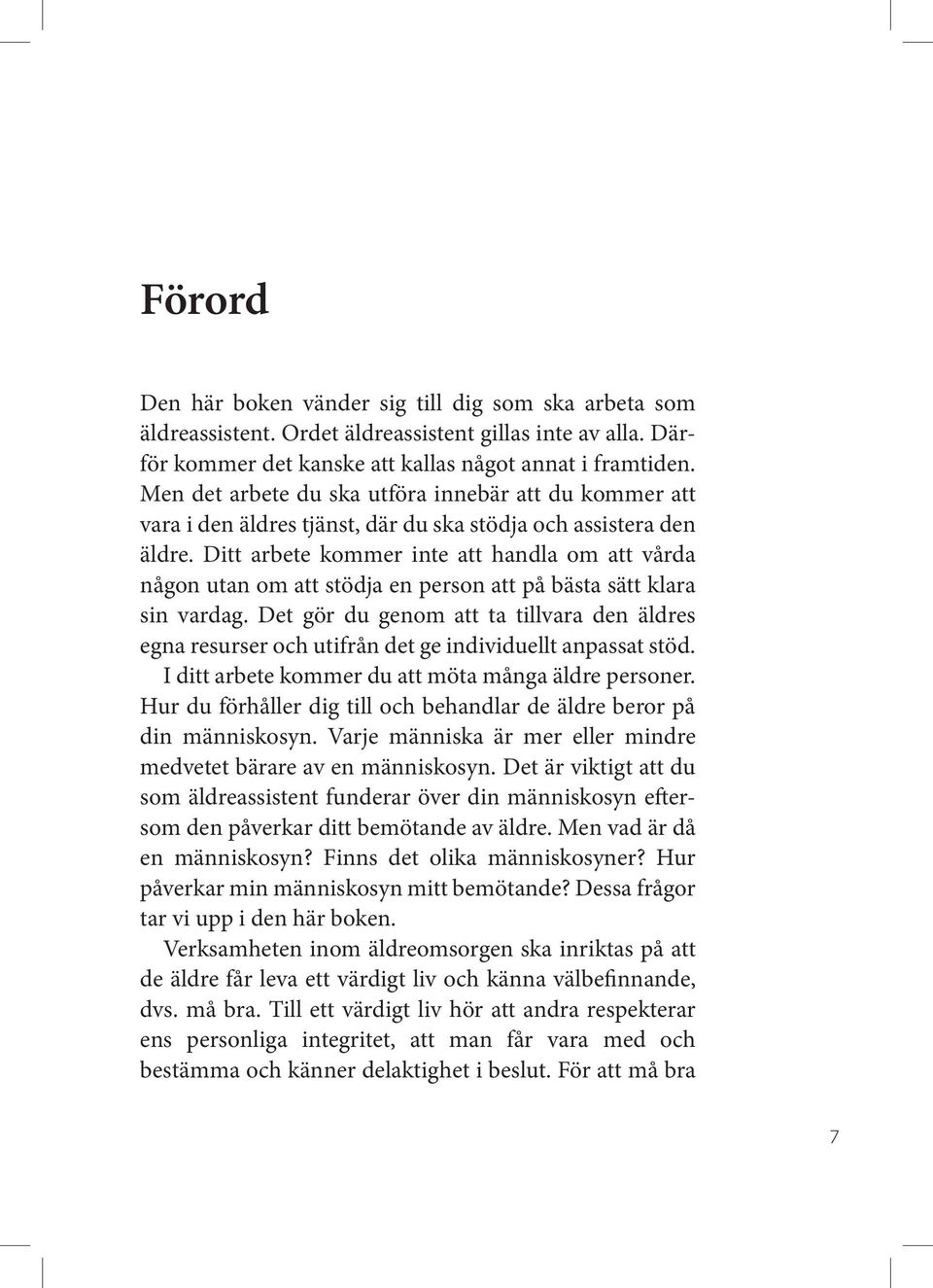 Förord

Den här boken vänder sig till dig som ska arbeta som äldreassistent. Ordet äldreassistent gillas inte av alla. Därför kommer det kanske att kallas något annat i framtiden. Men det arbete du ska utföra innebär att du kommer att vara i den äldres tjänst, där du ska stödja och assistera den äldre. Ditt arbete kommer inte att handla om att vårda någon utan om att stödja en person att på bästa sätt klara sin vardag. Det gör du genom att ta tillvara den äldres egna resurser och utifrån det ge individuellt anpassat stöd.

I ditt arbete kommer du att möta många äldre personer. Hur du förhåller dig till och behandlar de äldre beror på din människosyn. Varje människa är mer eller mindre medvetet bärare av en människosyn. Det är viktigt att du som äldreassistent funderar över din människosyn eftersom den påverkar ditt bemötande av äldre. Men vad är då en människosyn? Finns det olika människosyner? Hur påverkar min människosyn mitt bemötande? Dessa frågor tar vi upp i den här boken.

Verksamheten inom äldreomsorgen ska inriktas på att de äldre får leva ett värdigt liv och känna välbefinnande, dvs. må bra. Till ett värdigt liv hör att andra respekterar ens personliga integritet, att man får vara med och bestämma och känner delaktighet i beslut. För att må bra

7